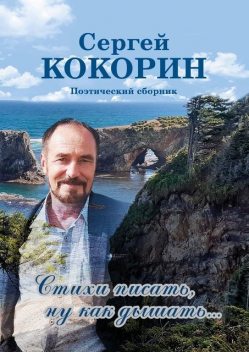 Сергей
КОКОРИН
Поэтический сборник

Стихи писать, ну как дышать...